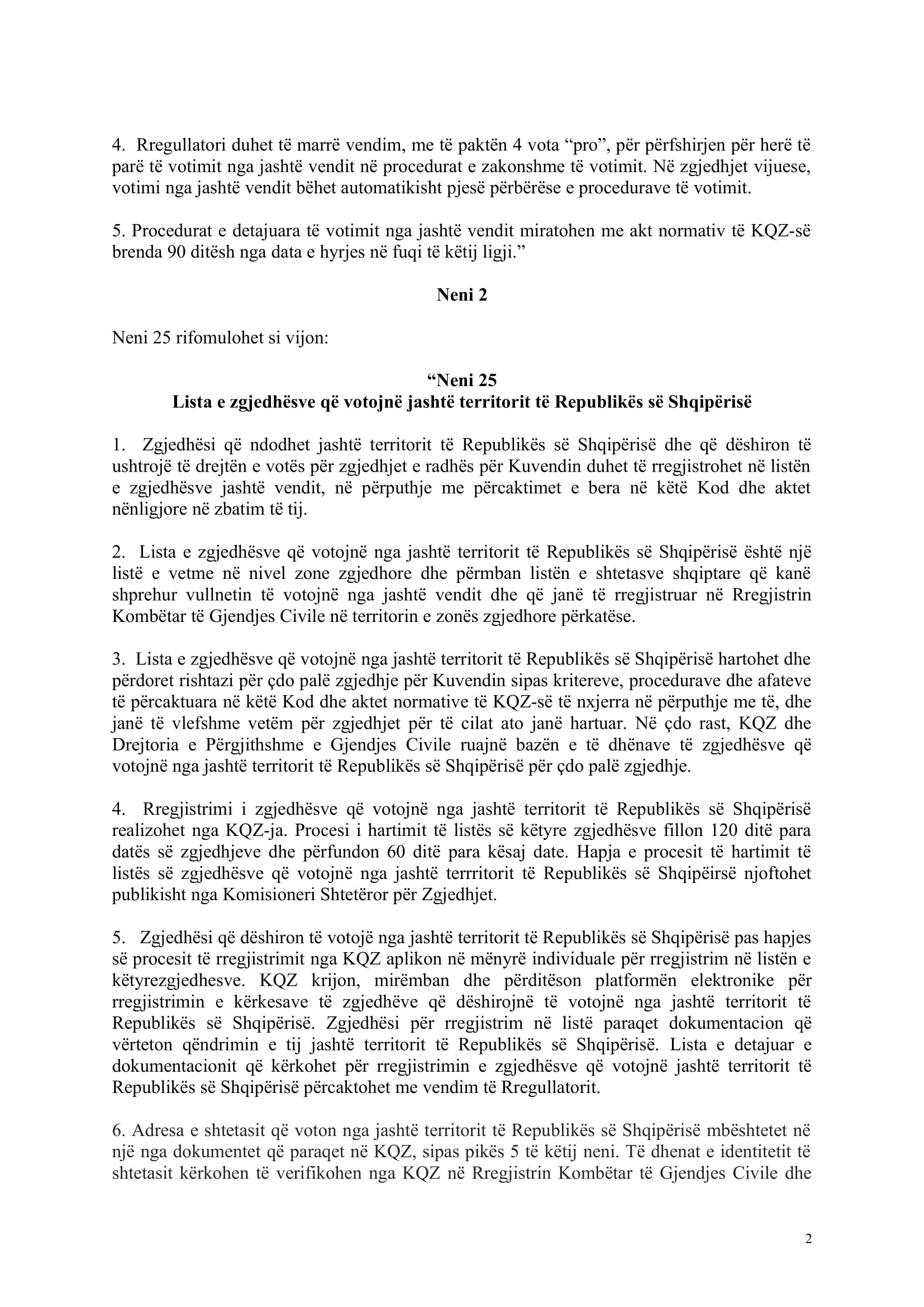 4. Rregullatori duhet të marrë vendim, me të paktën 4 vota “pro”, për përfshirjen për herë të parë të votimit nga jashtë vendit në procedurat e zakonshme të votimit. Në zgjedhjet vijuese, votimi nga jashtë vendit bëhet automatikisht pjesë përbërëse e procedurave të votimit.

5. Procedurat e detajuara të votimit nga jashtë vendit miratohen me akt normativ të KQZ-së brenda 90 ditësh nga data e hyrjes në fuqi të këtij ligji.”

Neni 2

Neni 25 rifomulohet si vijon:

“Neni 25
Lista e zgjedhësve që votojnë jashtë territorit të Republikës së Shqipërisë

1. Zgjedhësi që ndodhet jashtë territorit të Republikës së Shqipërisë dhe që dëshiron të ushtrojë të drejtën e votës për zgjedhjet e radhës për Kuvendin duhet të rregjistrohet në listën e zgjedhësve jashtë vendit, në përputhje me përcaktimet e bera në këtë Kod dhe aktet nënligjore në zbatim të tij.

2. Lista e zgjedhësve që votojnë nga jashtë territorit të Republikës së Shqipërisë është një listë e vetme në nivel zone zgjedhore dhe përmban listën e shtetasve shqiptare që kanë shprehur vullnetin të votojnë nga jashtë vendit dhe që janë të rregjistruar në Rregjistrin Kombëtar të Gjendjes Civile në territorin e zonës zgjedhore përkatëse.

3. Lista e zgjedhësve që votojnë nga jashtë territorit të Republikës së Shqipërisë hartohet dhe përdoret rishtazi për çdo palë zgjedhje për Kuvendin sipas kritereve, procedurave dhe afateve të përcaktuara në këtë Kod dhe aktet normative të KQZ-së të nxjerra në përputhje me të, dhe janë të vlefshme vetëm për zgjedhjet për të cilat ato janë hartuar. Në çdo rast, KQZ dhe Drejtoria e Përgjithshme e Gjendjes Civile ruajnë bazën e të dhënave të zgjedhësve që votojnë nga jashtë territorit të Republikës së Shqipërisë për çdo palë zgjedhje.

4. Rregjistrimi i zgjedhësve që votojnë nga jashtë territorit të Republikës së Shqipërisë realizohet nga KQZ-ja. Procesi i hartimit të listës së këtyre zgjedhësve fillon 120 ditë para datës së zgjedhjeve dhe përfundon 60 ditë para kësaj date. Hapja e procesit të hartimit të listës së zgjedhësve që votojnë nga jashtë terrritorit të Republikës së Shqipëirsë njoftohet publikisht nga Komisioneri Shtetëror për Zgjedhjet.

5. Zgjedhësi që dëshiron të votojë nga jashtë territorit të Republikës së Shqipërisë pas hapjes së procesit të rregjistrimit nga KQZ aplikon në mënyrë individuale për rregjistrim në listën e këtyrezgjedhesve. KQZ krijon, mirëmban dhe përditëson platformën elektronike për rregjistrimin e kërkesave të zgjedhëve që dëshirojnë të votojnë nga jashtë territorit të Republikës së Shqipërisë. Zgjedhësi për rregjistrim në listë paraqet dokumentacion që vërteton qëndrimin e tij jashtë territorit të Republikës së Shqipërisë. Lista e detajuar e dokumentacionit që kërkohet për rregjistrimin e zgjedhësve që votojnë jashtë territorit të Republikës së Shqipërisë përcaktohet me vendim të Rregullatorit.

6. Adresa e shtetasit që voton nga jashtë territorit të Republikës së Shqipërisë mbështetet në një nga dokumentet që paraqet në KQZ, sipas pikës 5 të këtij neni. Të dhenat e identitetit të shtetasit kërkohen të verifikohen nga KQZ në Rregjistrin Kombëtar të Gjendjes Civile dhe

2